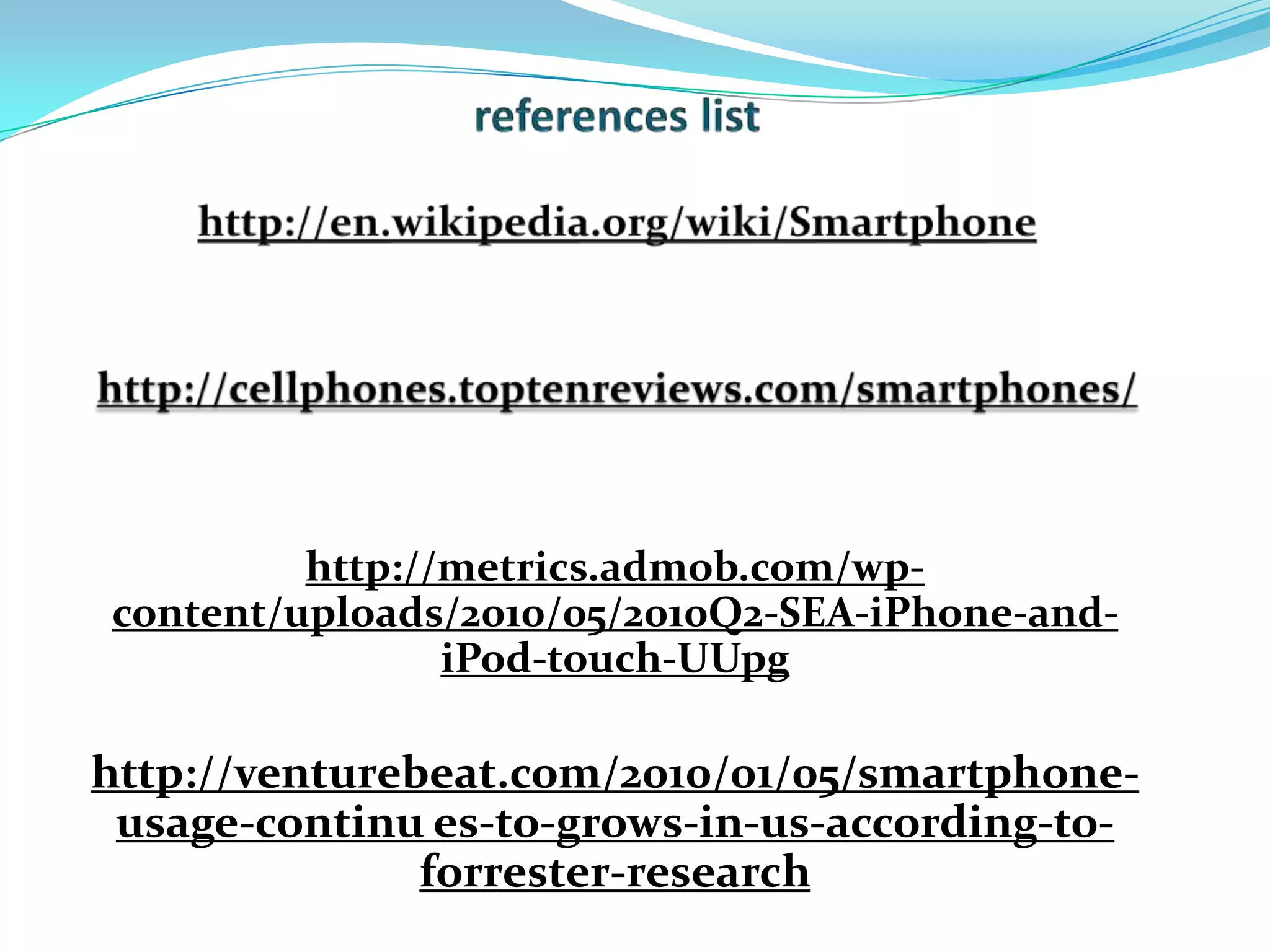 references list

http://en.wikipedia.org/wiki/Smartphone

http://cellphones.toptenreviews.com/smartphones/

http://metrics.admob.com/wp-content/uploads/2010/05/2010Q2-SEA-iPhone-and-iPod-touch-UUpg

http://venturebeat.com/2010/01/05/smartphone-usage-continu es-to-grows-in-us-according-to-forrester-research